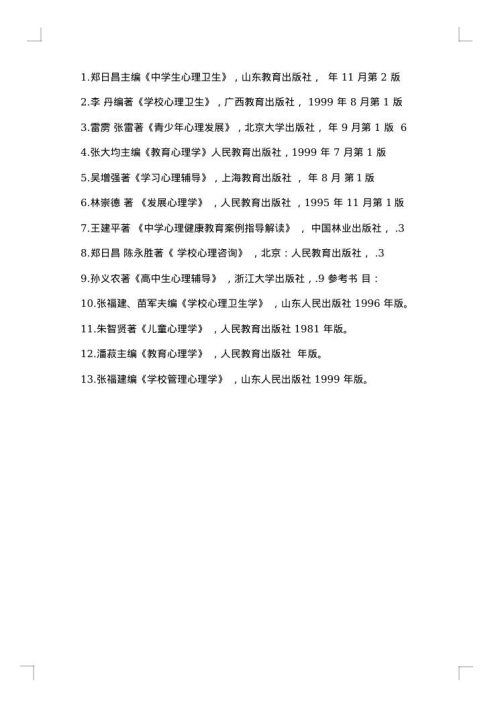 1.郑日昌主编《中学生心理卫生》，山东教育出版社， 年 11 月第 2 版

2.李 丹编著《学校心理卫生》，广西教育出版社， 1999 年 8 月第 1 版

3.雷雳 张雷著《青少年心理发展》，北京大学出版社， 年 9 月第 1 版 6

4.张大均主编《教育心理学》人民教育出版社，1999 年 7 月第 1 版

5.吴增强著《学习心理辅导》，上海教育出版社 ， 年 8 月 第 1 版

6.林崇德 著 《发展心理学》 ，人民教育出版社 ，1995 年 11 月第 1 版

7.王建平著 《中学心理健康教育案例指导解读》 ， 中国林业出版社， .3

8.郑日昌 陈永胜著《 学校心理咨询》 ，北京：人民教育出版社， .3

9.孙义农著《高中生心理辅导》 ，浙江大学出版社，.9 参考书 目：

10.张福建、苗军夫编《学校心理卫生学》 ，山东人民出版社 1996 年版。

11.朱智贤著《儿童心理学》 ，人民教育出版社 1981 年版。

12.潘菽主编《教育心理学》 ，人民教育出版社 年版。

13.张福建编《学校管理心理学》 ，山东人民出版社 1999 年版。